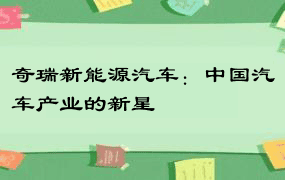 奇瑞新能源汽车：中国汽车产业的新星